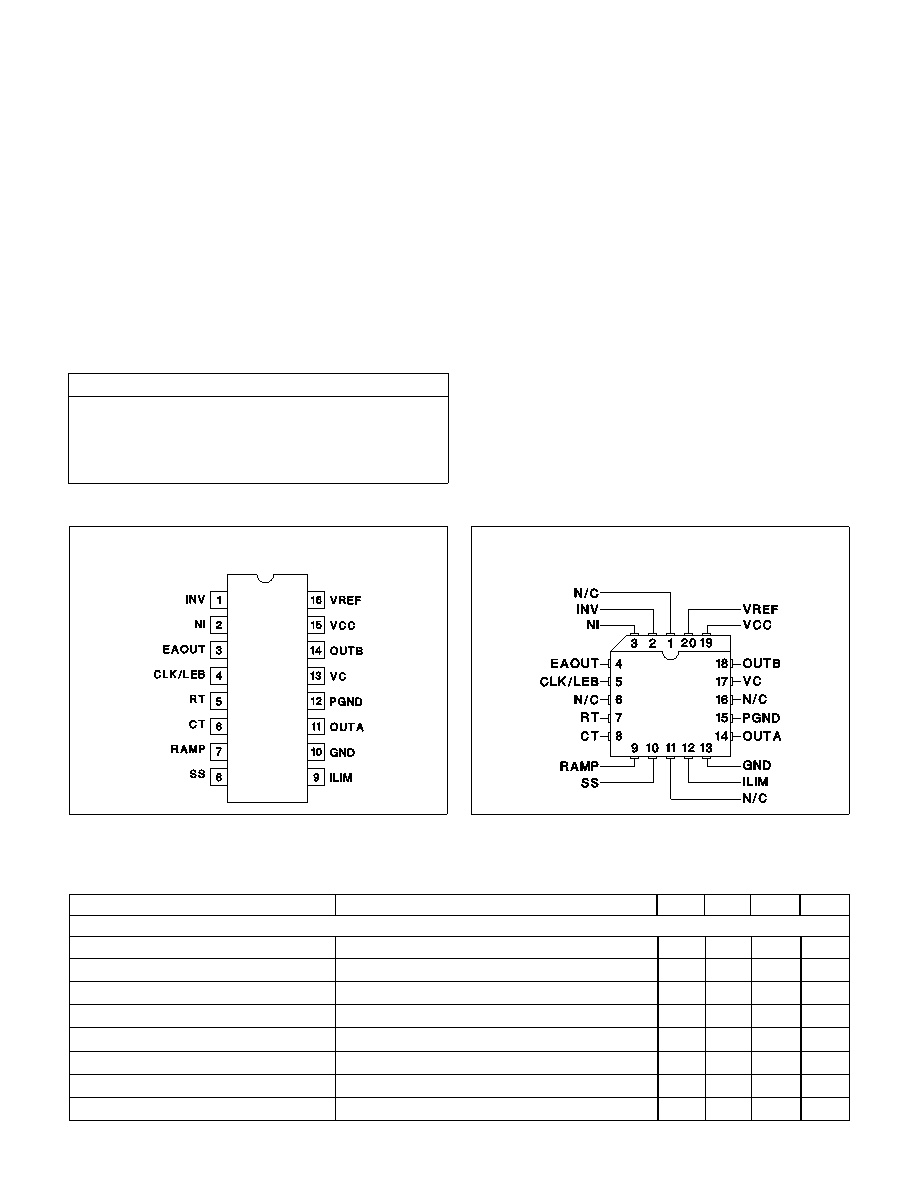 INV 1
NI 2
EAOUT 3
CLK/LEB 4
RT 5
CT 6
RAMP 7
SS 8
16 VREF
15 VCC
14 OUTB
13 VC
12 PGND
11 OUTA
10 GND
9 ILIM

N/C
INV
NI
3 2 1 20 19
VREF
VCC
EAOUT 4
CLK/LEB 5
N/C 6
RT 7
CT 8
18 OUTB
17 VC
16 N/C
15 PGND
14 OUTA
9 10 11 12 13
RAMP
SS
GND
ILIM
N/C